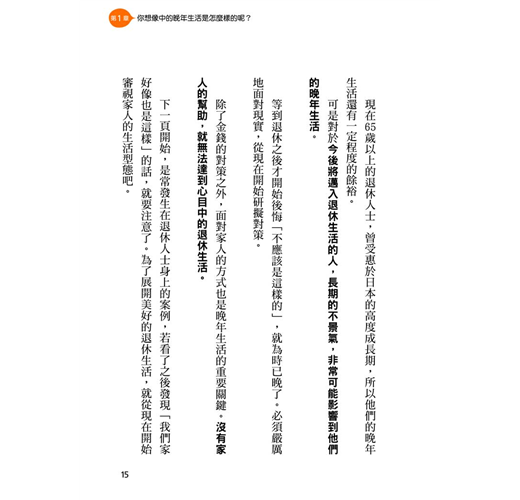 第1章 你想像中的晚年生活是怎麼樣的呢？

現在65歲以上的退休人士，曾受惠於日本的高度成長期，所以他們的晚年生活還有一定程度的餘裕。

可是對於今後將邁入退休生活的人，長期的不景氣，非常可能影響到他們的晚年生活。

等到退休之後才開始後悔「不應該是這樣的」，就為時已晚了。必須嚴厲地面對現實，從現在開始研擬對策。

除了金錢的對策之外，面對家人的方式也是晚年生活的重要關鍵。沒有家人的幫助，就無法達到心目中的退休生活。

下一頁開始，是常發生在退休人士身上的案例，若看了之後發現「我們家好像也是這樣」的話，就要注意了。為了展開美好的退休生活，就從現在開始審視家人的生活型態吧。

15